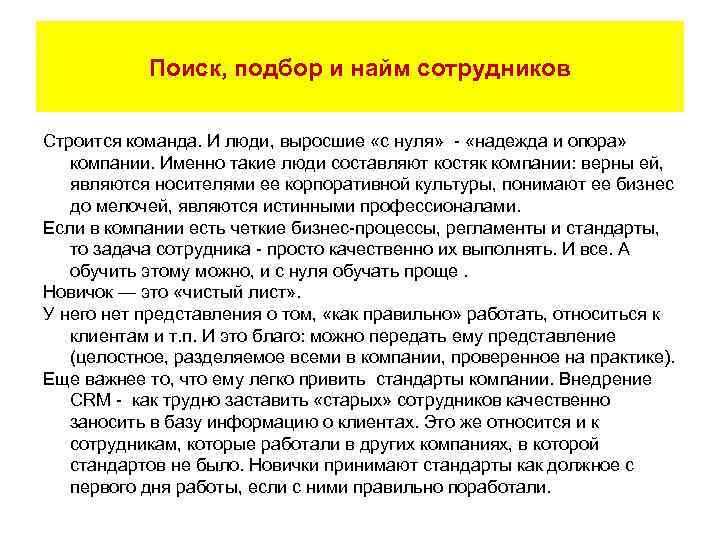 Поиск, подбор и найм сотрудников

Строится команда. И люди, выросшие «с нуля» - «надежда и опора» компании. Именно такие люди составляют костяк компании: верны ей, являются носителями ее корпоративной культуры, понимают ее бизнес до мелочей, являются истинными профессионалами.

Если в компании есть четкие бизнес-процессы, регламенты и стандарты, то задача сотрудника - просто качественно их выполнять. И все. А обучить этому можно, и с нуля обучать проще .

Новичок — это «чистый лист».

У него нет представления о том, «как правильно» работать, относиться к клиентам и т.п. И это благо: можно передать ему представление (целостное, разделяемое всеми в компании, проверенное на практике).

Еще важнее то, что ему легко привить стандарты компании. Внедрение CRM - как трудно заставить «старых» сотрудников качественно заносить в базу информацию о клиентах. Это же относится и к сотрудникам, которые работали в других компаниях, в которой стандартов не было. Новички принимают стандарты как должное с первого дня работы, если с ними правильно поработали.